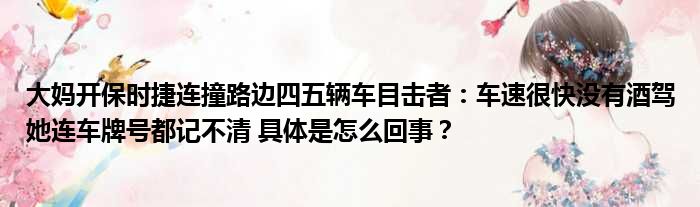 大妈开保时捷连撞路边四五辆车目击者：车速很快没有酒驾她连车牌号都记不清 具体是怎么回事？